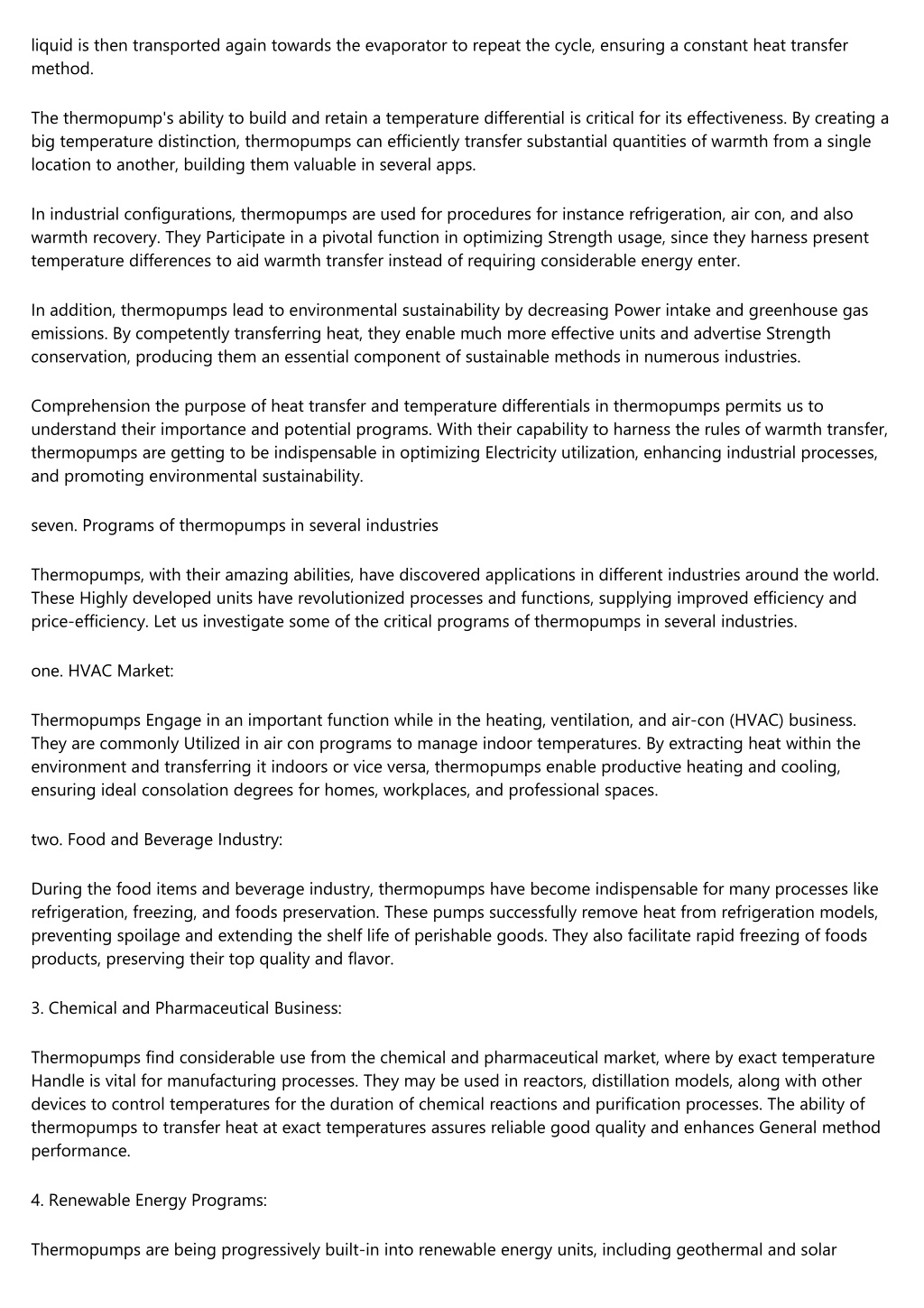 liquid is then transported again towards the evaporator to repeat the cycle, ensuring a constant heat transfer method.

The thermopump's ability to build and retain a temperature differential is critical for its effectiveness. By creating a big temperature distinction, thermopumps can efficiently transfer substantial quantities of warmth from a single location to another, building them valuable in several apps.

In industrial configurations, thermopumps are used for procedures for instance refrigeration, air con, and also warmth recovery. They Participate in a pivotal function in optimizing Strength usage, since they harness present temperature differences to aid warmth transfer instead of requiring considerable energy enter.

In addition, thermopumps lead to environmental sustainability by decreasing Power intake and greenhouse gas emissions. By competently transferring heat, they enable much more effective units and advertise Strength conservation, producing them an essential component of sustainable methods in numerous industries.

Comprehension the purpose of heat transfer and temperature differentials in thermopumps permits us to understand their importance and potential programs. With their capability to harness the rules of warmth transfer, thermopumps are getting to be indispensable in optimizing Electricity utilization, enhancing industrial processes, and promoting environmental sustainability.

seven. Programs of thermopumps in several industries

Thermopumps, with their amazing abilities, have discovered applications in different industries around the world. These Highly developed units have revolutionized processes and functions, supplying improved efficiency and price-efficiency. Let us investigate some of the critical programs of thermopumps in several industries.

one. HVAC Market:

Thermopumps Engage in an important function while in the heating, ventilation, and air-con (HVAC) business. They are commonly Utilized in air con programs to manage indoor temperatures. By extracting heat within the environment and transferring it indoors or vice versa, thermopumps enable productive heating and cooling, ensuring ideal consolation degrees for homes, workplaces, and professional spaces.

two. Food and Beverage Industry:

During the food items and beverage industry, thermopumps have become indispensable for many processes like refrigeration, freezing, and foods preservation. These pumps successfully remove heat from refrigeration models, preventing spoilage and extending the shelf life of perishable goods. They also facilitate rapid freezing of foods products, preserving their top quality and flavor.

3. Chemical and Pharmaceutical Business:

Thermopumps find considerable use from the chemical and pharmaceutical market, where by exact temperature Handle is vital for manufacturing processes. They may be used in reactors, distillation models, along with other devices to control temperatures for the duration of chemical reactions and purification processes. The ability of thermopumps to transfer heat at exact temperatures assures reliable good quality and enhances General method performance.

4. Renewable Energy Programs:

Thermopumps are being progressively built-in into renewable energy units, including geothermal and solar